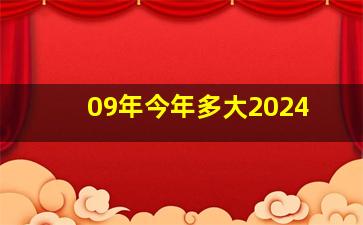 09年今年多大2024